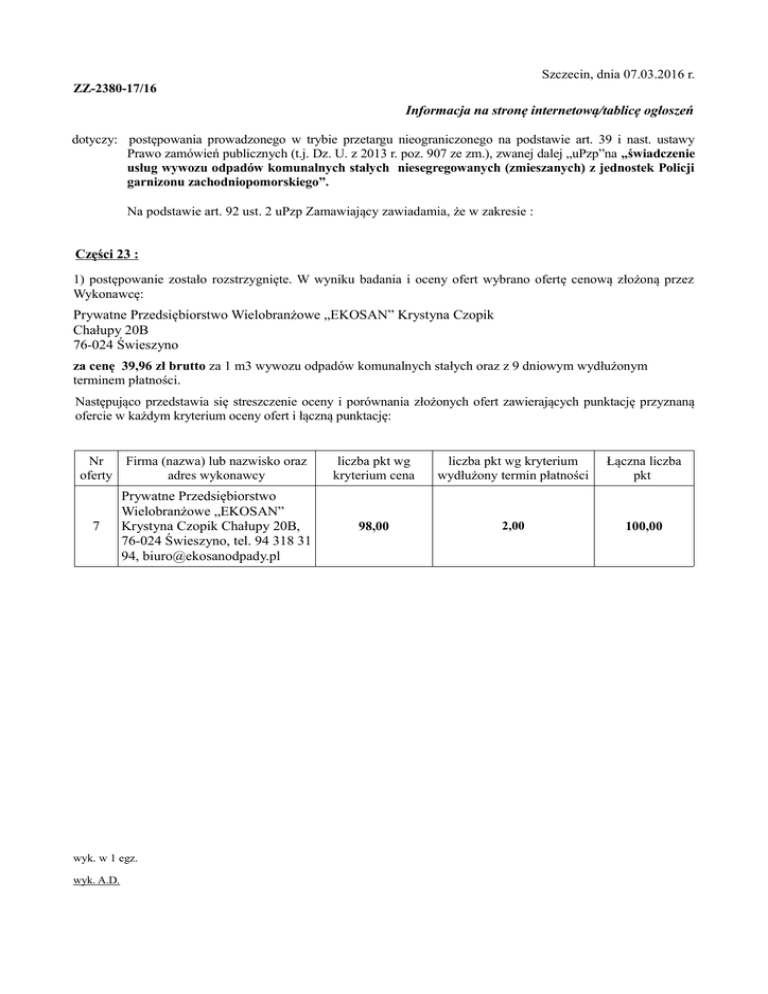 Szczecin, dnia 07.03.2016 r.

ZZ-2380-17/16

Informacja na stronę internetową/tablicę ogłoszeń

dotyczy: postępowania prowadzonego w trybie przetargu nieograniczonego na podstawie art. 39 i nast. ustawy Prawo zamówień publicznych (t.j. Dz. U. z 2013 r. poz. 907 ze zm.), zwanej dalej „uPzp”na „świadczenie usług wywozu odpadów komunalnych stałych niesegregowanych (zmieszanych) z jednostek Policji garnizonu zachodniopomorskiego”.

Na podstawie art. 92 ust. 2 uPzp Zamawiający zawiadamia, że w zakresie :

Części 23 :

1) postępowanie zostało rozstrzygnięte. W wyniku badania i oceny ofert wybrano ofertę cenową złożoną przez Wykonawcę:

Prywatne Przedsiębiorstwo Wielobranżowe „EKOSAN” Krystyna Czopik
Chałupy 20B
76-024 Świeszyno

za cenę 39,96 zł brutto za 1 m3 wywozu odpadów komunalnych stałych oraz z 9 dniowym wydłużonym terminem płatności.

Następująco przedstawia się streszczenie oceny i porównania złożonych ofert zawierających punktację przyznaną ofercie w każdym kryterium oceny ofert i łączną punktację:

| Nr oferty | Firma (nazwa) lub nazwisko oraz adres wykonawcy | liczba pkt wg kryterium cena | liczba pkt wg kryterium wydłużony termin płatności | Łączna liczba pkt |
|---|---|---|---|---|
| 7 | Prywatne Przedsiębiorstwo Wielobranżowe „EKOSAN” Krystyna Czopik Chałupy 20B, 76-024 Świeszyno, tel. 94 318 31 94, biuro@ekosanodpady.pl | 98,00 | 2,00 | 100,00 |

wyk. w 1 egz.

wyk. A.D.